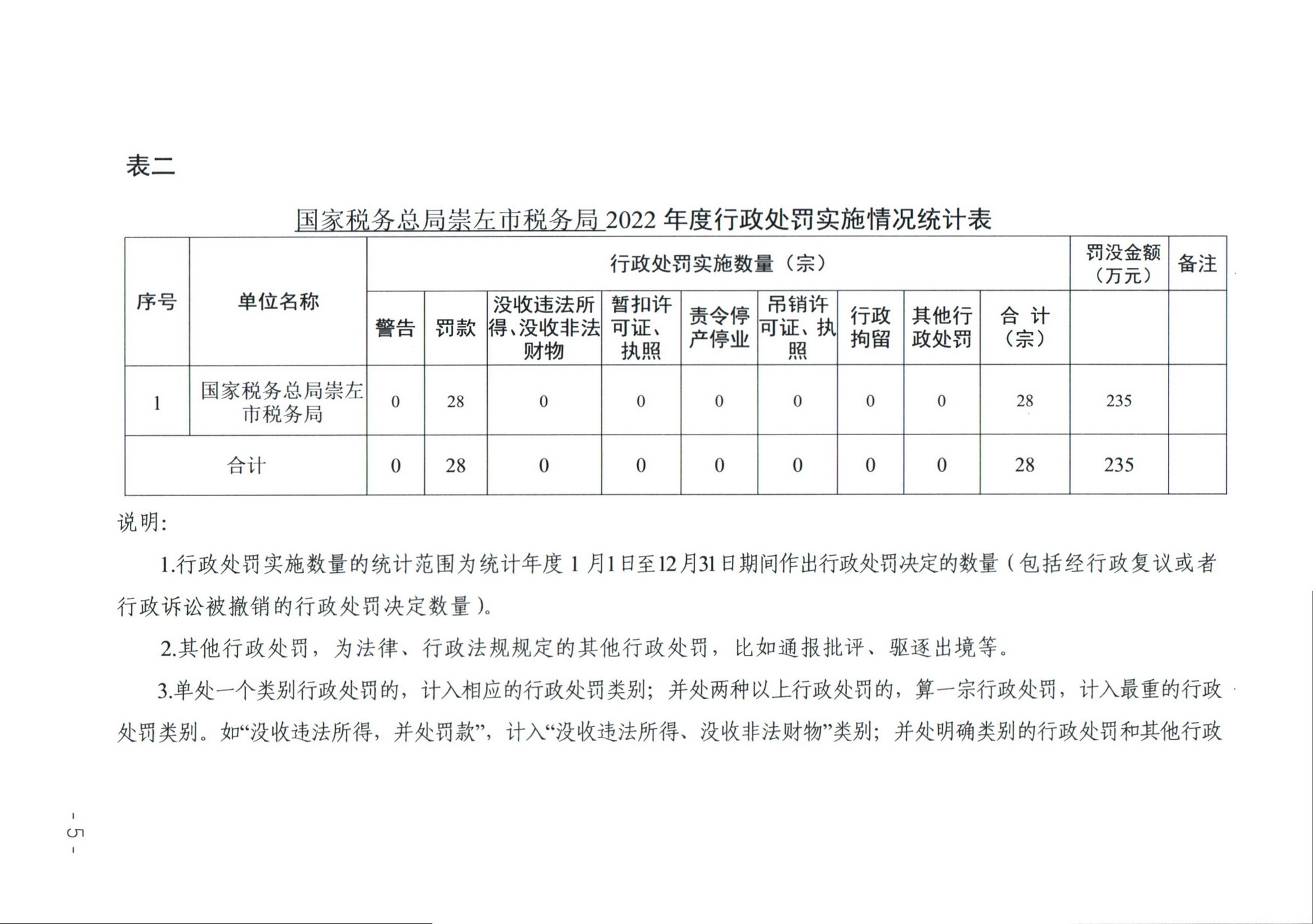 表二

国家税务总局崇左市税务局 2022 年度行政处罚实施情况统计表

| 序号 | 单位名称 | 行政处罚实施数量（宗） | | | | | | | | | 罚没金额（万元） | 备注 |
|---|---|---|---|---|---|---|---|---|---|---|---|---|
| | | 警告 | 罚款 | 没收违法所得、没收非法财物 | 暂扣许可证、执照 | 责令停产停业 | 吊销许可证、执照 | 行政拘留 | 其他行政处罚 | 合 计（宗） | | |
| 1 | 国家税务总局崇左市税务局 | 0 | 28 | 0 | 0 | 0 | 0 | 0 | 0 | 28 | 235 | |
| 合计 | | 0 | 28 | 0 | 0 | 0 | 0 | 0 | 0 | 28 | 235 | |

说明:

1.行政处罚实施数量的统计范围为统计年度 1 月1日至12月31日期间作出行政处罚决定的数量（包括经行政复议或者行政诉讼被撤销的行政处罚决定数量）。

2.其他行政处罚，为法律、行政法规规定的其他行政处罚，比如通报批评、驱逐出境等。

3.单处一个类别行政处罚的，计入相应的行政处罚类别；并处两种以上行政处罚的，算一宗行政处罚，计入最重的行政处罚类别。如“没收违法所得，并处罚款”，计入“没收违法所得、没收非法财物”类别；并处明确类别的行政处罚和其他行政

- 5 -